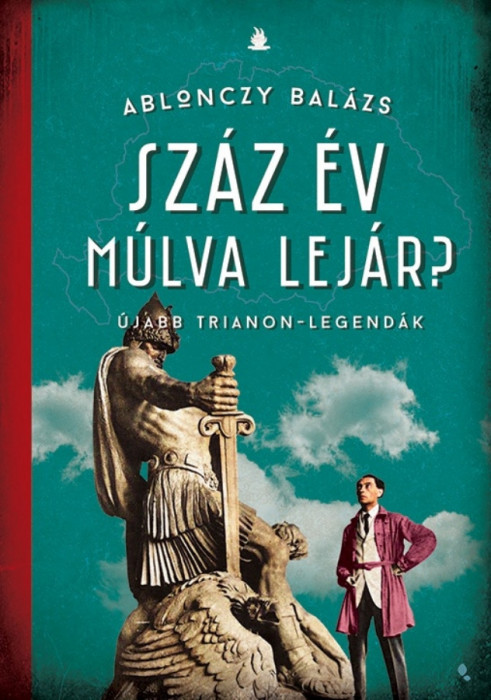 ABLONCZY BALÁZS

SZÁZ ÉV MÚLVA LEJÁR?

ÚJABB TRIANON-LEGENDÁK